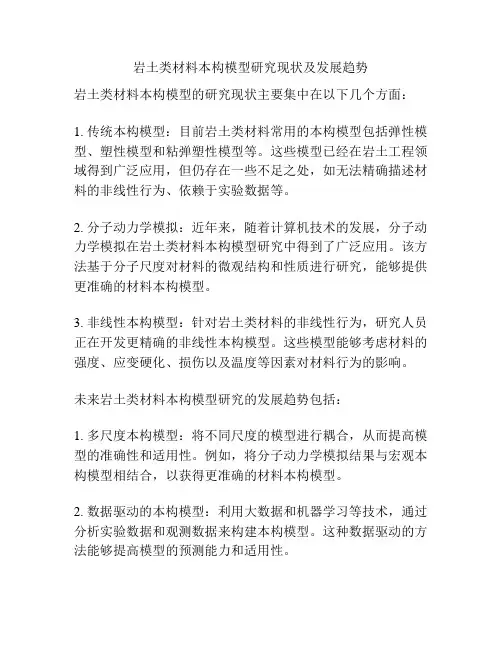 岩土类材料本构模型研究现状及发展趋势

岩土类材料本构模型的研究现状主要集中在以下几个方面：

1. 传统本构模型：目前岩土类材料常用的本构模型包括弹性模型、塑性模型和粘弹塑性模型等。这些模型已经在岩土工程领域得到广泛应用，但仍存在一些不足之处，如无法精确描述材料的非线性行为、依赖于实验数据等。

2. 分子动力学模拟：近年来，随着计算机技术的发展，分子动力学模拟在岩土类材料本构模型研究中得到了广泛应用。该方法基于分子尺度对材料的微观结构和性质进行研究，能够提供更准确的材料本构模型。

3. 非线性本构模型：针对岩土类材料的非线性行为，研究人员正在开发更精确的非线性本构模型。这些模型能够考虑材料的强度、应变硬化、损伤以及温度等因素对材料行为的影响。

未来岩土类材料本构模型研究的发展趋势包括：

1. 多尺度本构模型：将不同尺度的模型进行耦合，从而提高模型的准确性和适用性。例如，将分子动力学模拟结果与宏观本构模型相结合，以获得更准确的材料本构模型。

2. 数据驱动的本构模型：利用大数据和机器学习等技术，通过分析实验数据和观测数据来构建本构模型。这种数据驱动的方法能够提高模型的预测能力和适用性。